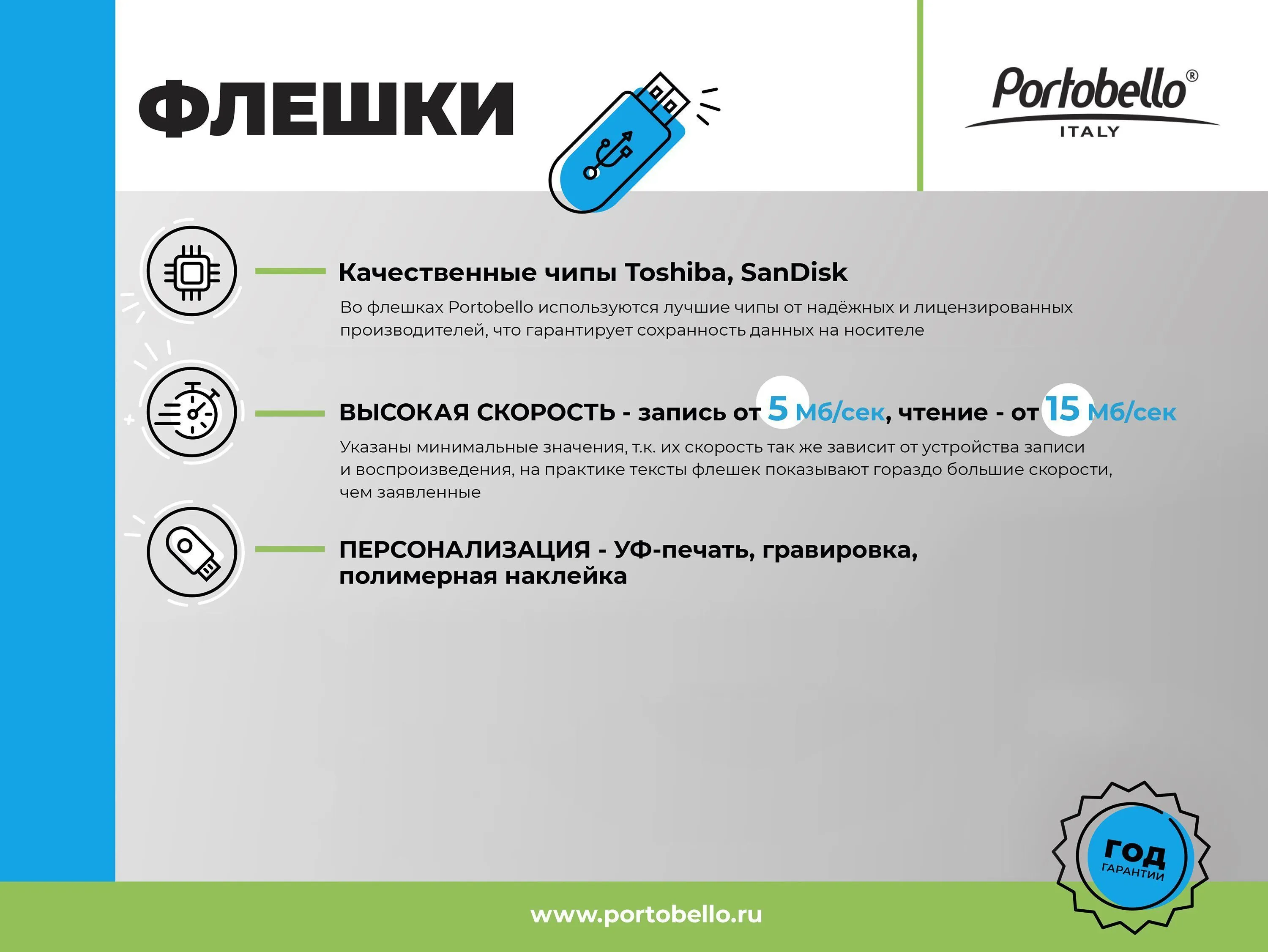 ФЛЕШКИ

Portobello®
ITALY

Качественные чипы Toshiba, SanDisk

Во флешках Portobello используются лучшие чипы от надёжных и лицензированных производителей, что гарантирует сохранность данных на носителе

ВЫСОКАЯ СКОРОСТЬ - запись от 5 Мб/сек, чтение - от 15 Мб/сек

Указаны минимальные значения, т.к. их скорость так же зависит от устройства записи и воспроизведения, на практике тексты флешек показывают гораздо большие скорости, чем заявленные

ПЕРСОНАЛИЗАЦИЯ - УФ-печать, гравировка, полимерная наклейка

ГОД
ГАРАНТИИ

www.portobello.ru